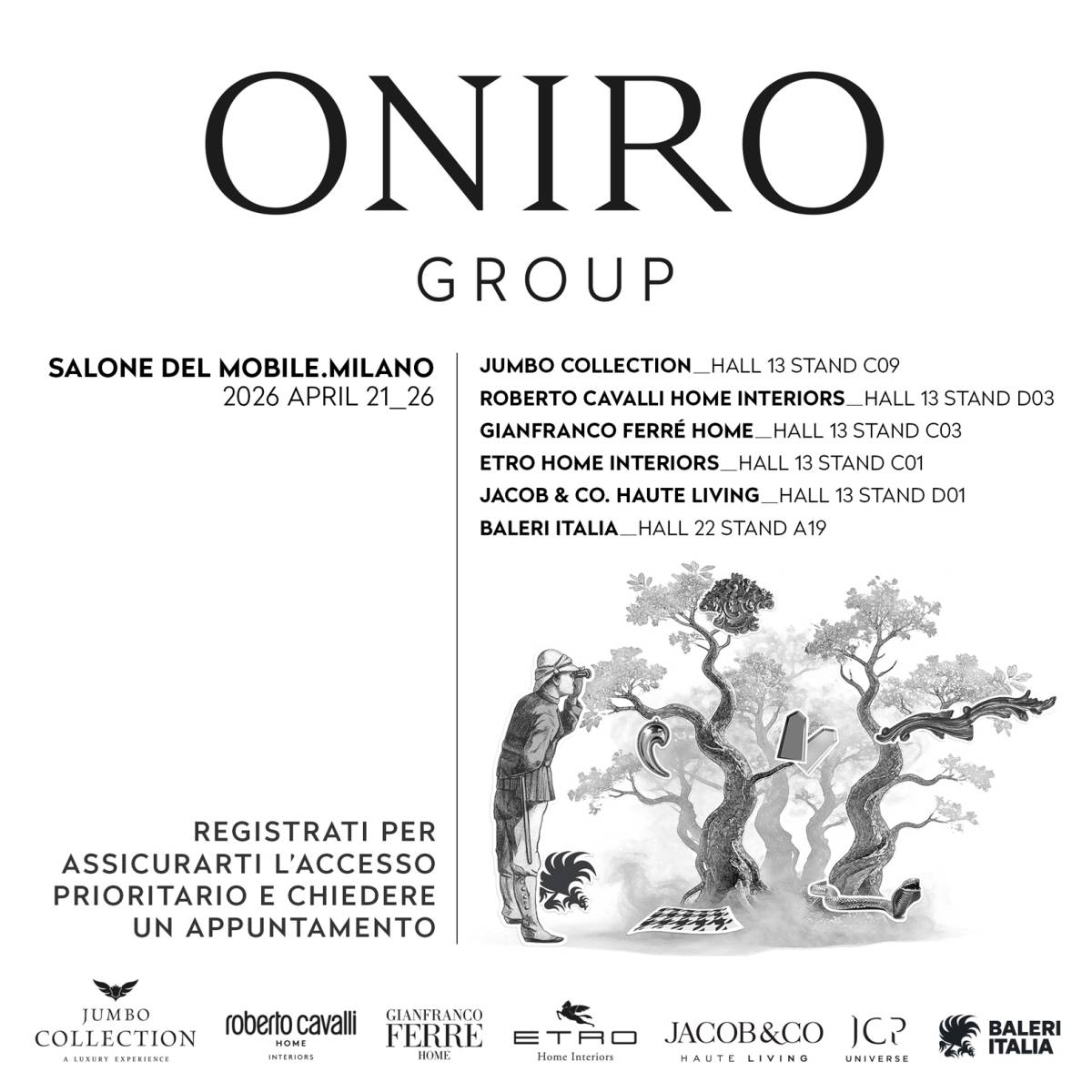 ONIRO
GROUP

SALONE DEL MOBILE.MILANO
2026 APRIL 21_26

REGISTRATI PER
ASSICURARTI L'ACCESSO
PRIORITARIO E CHIEDERE
UN APPUNTAMENTO

JUMBO COLLECTION_HALL 13 STAND C09
ROBERTO CAVALLI HOME INTERIORS_HALL 13 STAND D03
GIANFRANCO FERRÉ HOME_HALL 13 STAND C03
ETRO HOME INTERIORS_HALL 13 STAND C01
JACOB & CO. HAUTE LIVING_HALL 13 STAND D01
BALERI ITALIA_HALL 22 STAND A19

JUMBO
COLLECTION
A LUXURY EXPERIENCE

roberto cavalli
HOME
INTERIORS

GIANFRANCO
FERRE
HOME

ETRO
Home Interiors

JACOB&CO
HAUTE LIVING

JCP
UNIVERSE

BALERI
ITALIA